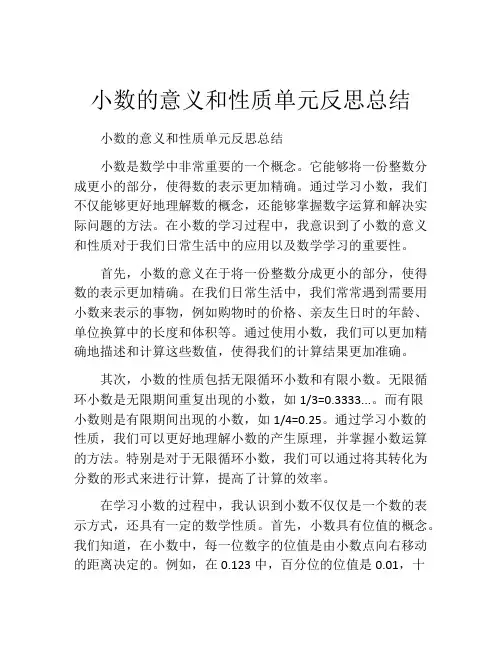 小数的意义和性质单元反思总结

小数的意义和性质单元反思总结

小数是数学中非常重要的一个概念。它能够将一份整数分成更小的部分，使得数的表示更加精确。通过学习小数，我们不仅能够更好地理解数的概念，还能够掌握数字运算和解决实际问题的方法。在小数的学习过程中，我意识到了小数的意义和性质对于我们日常生活中的应用以及数学学习的重要性。

首先，小数的意义在于将一份整数分成更小的部分，使得数的表示更加精确。在我们日常生活中，我们常常遇到需要用小数来表示的事物，例如购物时的价格、亲友生日时的年龄、单位换算中的长度和体积等。通过使用小数，我们可以更加精确地描述和计算这些数值，使得我们的计算结果更加准确。

其次，小数的性质包括无限循环小数和有限小数。无限循环小数是无限期间重复出现的小数，如 1/3=0.3333...。而有限小数则是有限期间出现的小数，如 1/4=0.25。通过学习小数的性质，我们可以更好地理解小数的产生原理，并掌握小数运算的方法。特别是对于无限循环小数，我们可以通过将其转化为分数的形式来进行计算，提高了计算的效率。

在学习小数的过程中，我认识到小数不仅仅是一个数的表示方式，还具有一定的数学性质。首先，小数具有位值的概念。我们知道，在小数中，每一位数字的位值是由小数点向右移动的距离决定的。例如，在 0.123 中，百分位的位值是 0.01，十